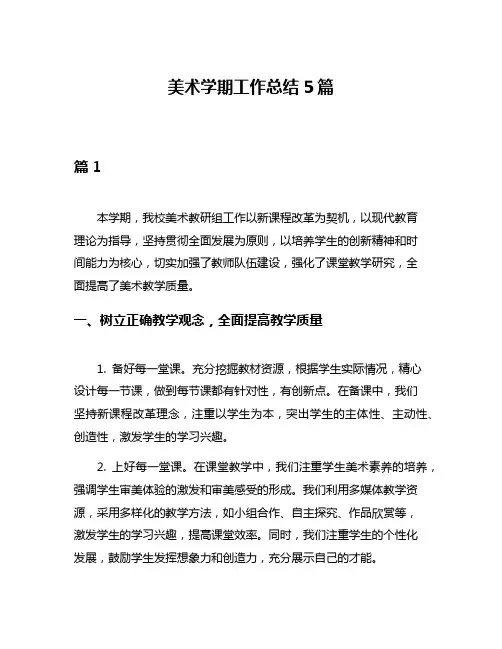 美术学期工作总结 5 篇

篇 1

本学期，我校美术教研组工作以新课程改革为契机，以现代教育理论为指导，坚持贯彻全面发展为原则，以培养学生的创新精神和时间能力为核心，切实加强了教师队伍建设，强化了课堂教学研究，全面提高了美术教学质量。

一、树立正确教学观念，全面提高教学质量

1. 备好每一堂课。充分挖掘教材资源，根据学生实际情况，精心设计每一节课，做到每节课都有针对性，有创新点。在备课中，我们坚持新课程改革理念，注重以学生为本，突出学生的主体性、主动性、创造性，激发学生的学习兴趣。

2. 上好每一堂课。在课堂教学中，我们注重学生美术素养的培养，强调学生审美体验的激发和审美感受的形成。我们利用多媒体教学资源，采用多样化的教学方法，如小组合作、自主探究、作品欣赏等，激发学生的学习兴趣，提高课堂效率。同时，我们注重学生的个性化发展，鼓励学生发挥想象力和创造力，充分展示自己的才能。